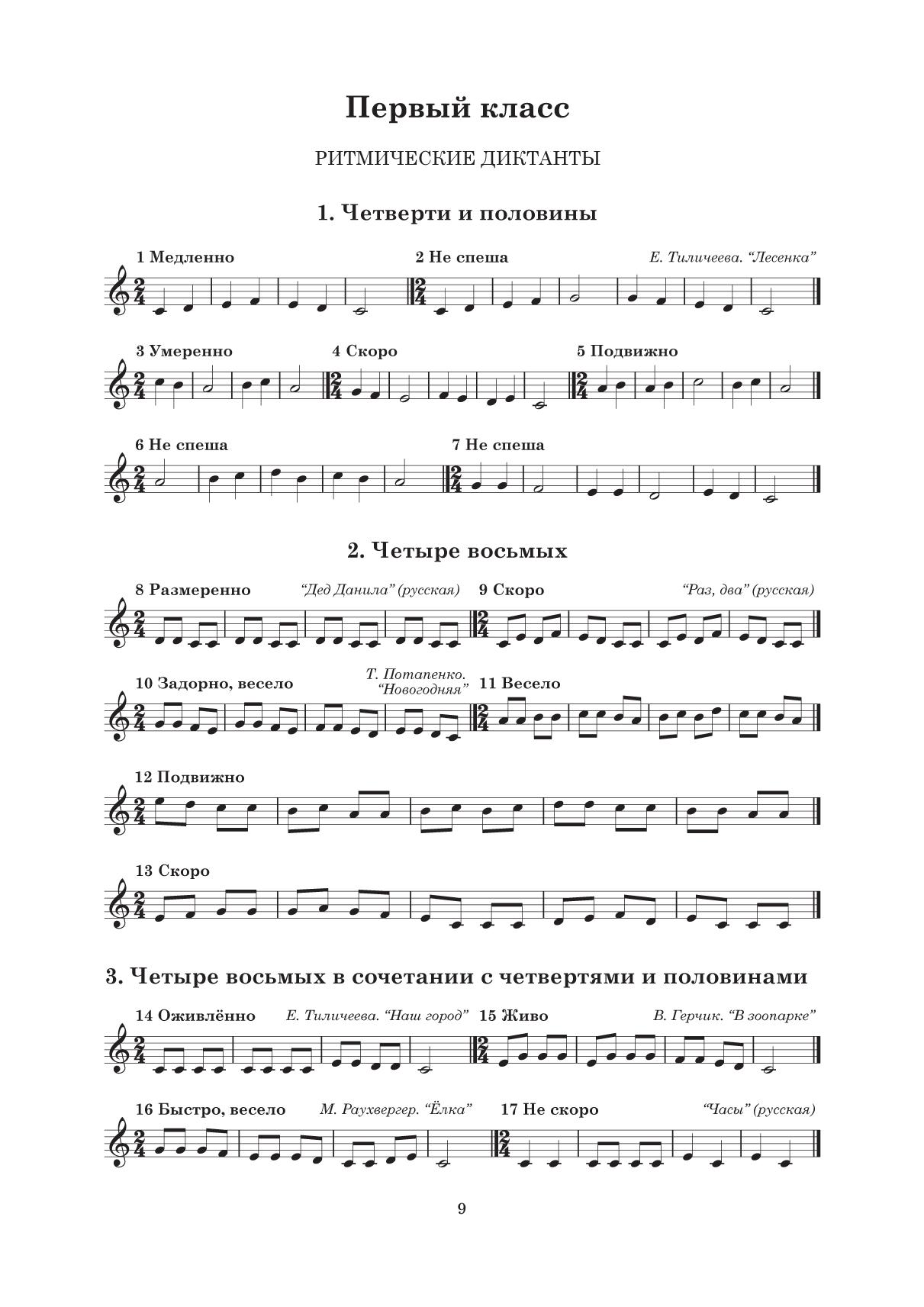 Первый класс

РИТМИЧЕСКИЕ ДИКТАНТЫ

1. Четверти и половины

1 Медленно

2 Не спеша

Е. Тиличеева. "Лесенка"

3 Умеренно

4 Скоро

5 Подвижно

6 Не спеша

7 Не спеша

2. Четыре восьмых

8 Размеренно

"Дед Данила" (русская)

9 Скоро

"Раз, два" (русская)

10 Задорно, весело

Т. Потапенко. "Новогодняя"

11 Весело

12 Подвижно

13 Скоро

3. Четыре восьмых в сочетании с четвертями и половинами

14 Оживлённо

Е. Тиличеева. "Наш город"

15 Живо

В. Герчик. "В зоопарке"

16 Быстро, весело

М. Раухвергер. "Ёлка"

17 Не скоро

"Часы" (русская)

9